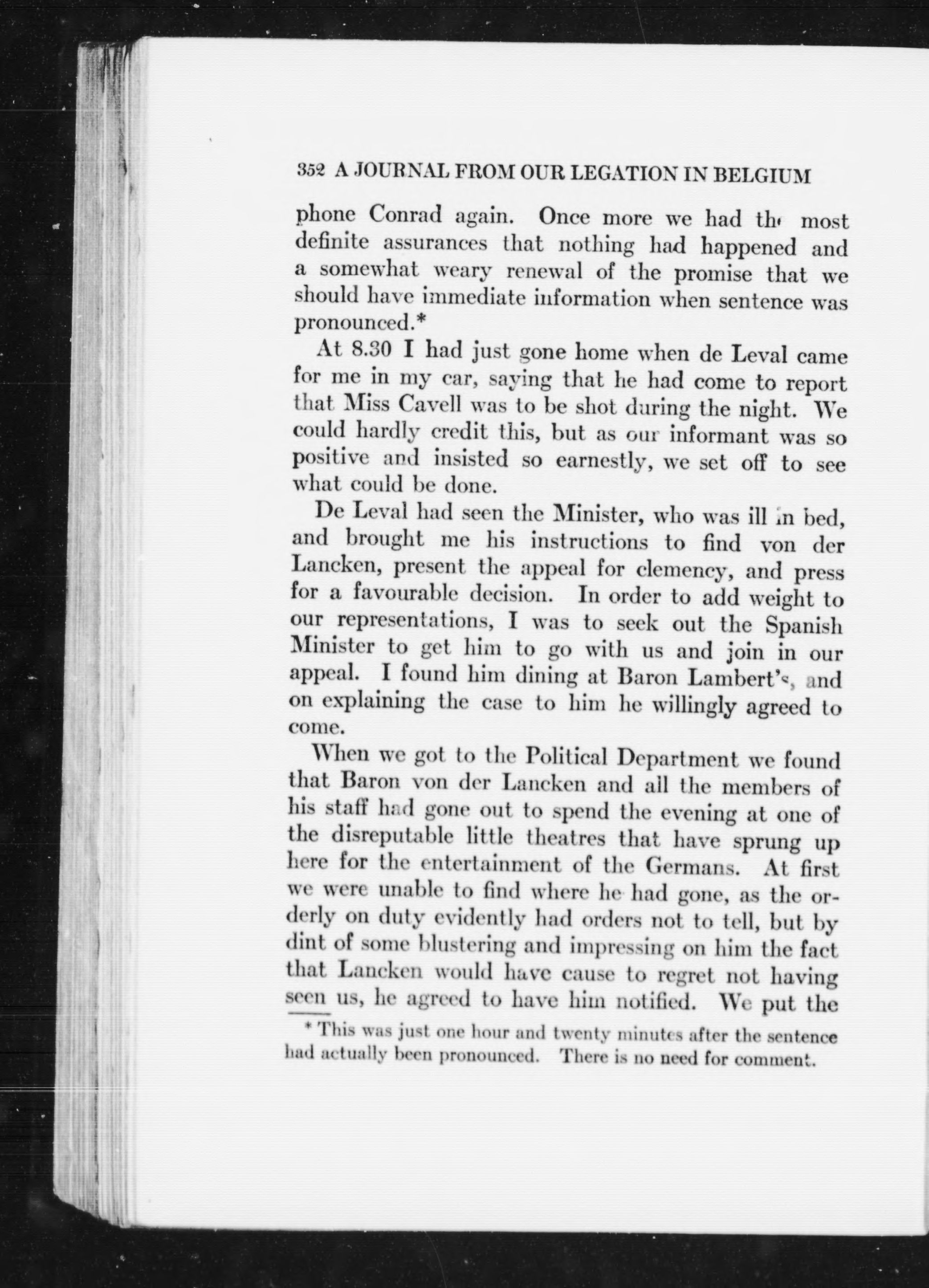 352 A JOURNAL FROM OUR LEGATION IN BELGIUM

phone Conrad again. Once more we had the most definite assurances that nothing had happened and a somewhat weary renewal of the promise that we should have immediate information when sentence was pronounced.*

At 8.30 I had just gone home when de Leval came for me in my car, saying that he had come to report that Miss Cavell was to be shot during the night. We could hardly credit this, but as our informant was so positive and insisted so earnestly, we set off to see what could be done.

De Leval had seen the Minister, who was ill in bed, and brought me his instructions to find von der Lancken, present the appeal for clemency, and press for a favourable decision. In order to add weight to our representations, I was to seek out the Spanish Minister to get him to go with us and join in our appeal. I found him dining at Baron Lambert's, and on explaining the case to him he willingly agreed to come.

When we got to the Political Department we found that Baron von der Lancken and all the members of his staff had gone out to spend the evening at one of the disreputable little theatres that have sprung up here for the entertainment of the Germans. At first we were unable to find where he had gone, as the orderly on duty evidently had orders not to tell, but by dint of some blustering and impressing on him the fact that Lancken would have cause to regret not having seen us, he agreed to have him notified. We put the

* This was just one hour and twenty minutes after the sentence had actually been pronounced. There is no need for comment.